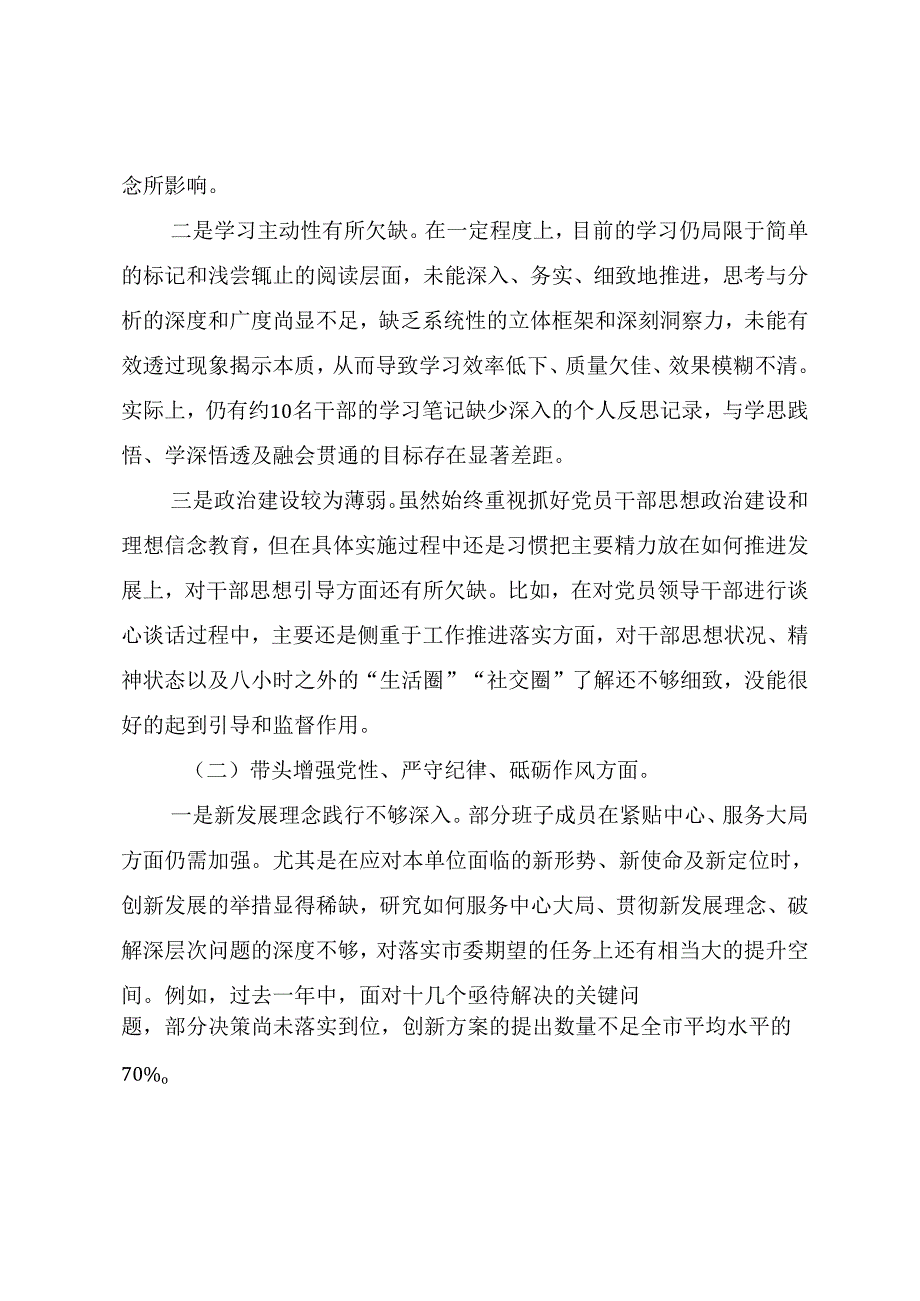 念所影响。

二是学习主动性有所欠缺。在一定程度上，目前的学习仍局限于简单的标记和浅尝辄止的阅读层面，未能深入、务实、细致地推进，思考与分析的深度和广度尚显不足，缺乏系统性的立体框架和深刻洞察力，未能有效透过现象揭示本质，从而导致学习效率低下、质量欠佳、效果模糊不清。实际上，仍有约10名干部的学习笔记缺少深入的个人反思记录，与学思践悟、学深悟透及融会贯通的目标存在显著差距。

三是政治建设较为薄弱。虽然始终重视抓好党员干部思想政治建设和理想信念教育，但在具体实施过程中还是习惯把主要精力放在如何推进发展上，对干部思想引导方面还有所欠缺。比如，在对党员领导干部进行谈心谈话过程中，主要还是侧重于工作推进落实方面，对干部思想状况、精神状态以及八小时之外的“生活圈”“社交圈”了解还不够细致，没能很好的起到引导和监督作用。

（二）带头增强党性、严守纪律、砥砺作风方面。

一是新发展理念践行不够深入。部分班子成员在紧贴中心、服务大局方面仍需加强。尤其是在应对本单位面临的新形势、新使命及新定位时，创新发展的举措显得稀缺，研究如何服务中心大局、贯彻新发展理念、破解深层次问题的深度不够，对落实市委期望的任务上还有相当大的提升空间。例如，过去一年中，面对十几个亟待解决的关键问题，部分决策尚未落实到位，创新方案的提出数量不足全市平均水平的70%。